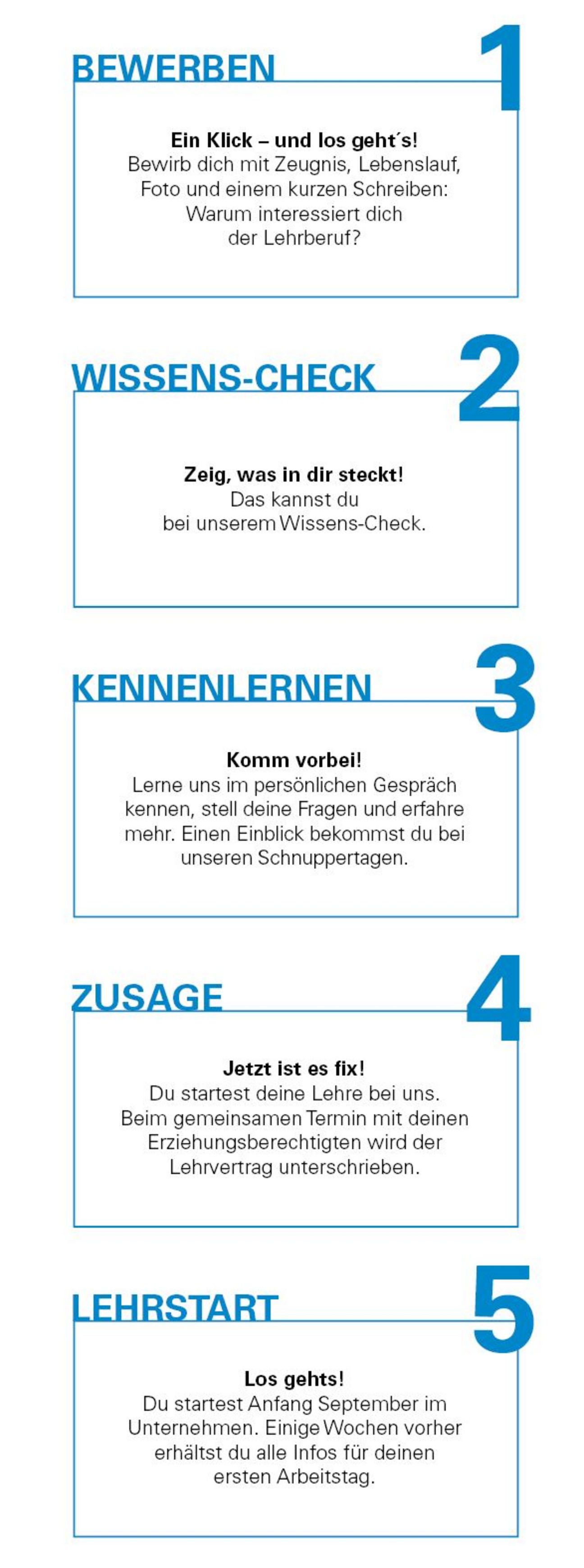 BEWERBEN

1

Ein Klick – und los geht´s!
Bewirb dich mit Zeugnis, Lebenslauf, Foto und einem kurzen Schreiben: Warum interessiert dich der Lehrberuf?

WISSENS-CHECK

2

Zeig, was in dir steckt!
Das kannst du bei unserem Wissens-Check.

KENNENLERNEN

3

Komm vorbei!
Lerne uns im persönlichen Gespräch kennen, stell deine Fragen und erfahre mehr. Einen Einblick bekommst du bei unseren Schnuppertagen.

ZUSAGE

4

Jetzt ist es fix!
Du startest deine Lehre bei uns. Beim gemeinsamen Termin mit deinen Erziehungsberechtigten wird der Lehrvertrag unterschrieben.

LEHRSTART

5

Los gehts!
Du startest Anfang September im Unternehmen. Einige Wochen vorher erhältst du alle Infos für deinen ersten Arbeitstag.